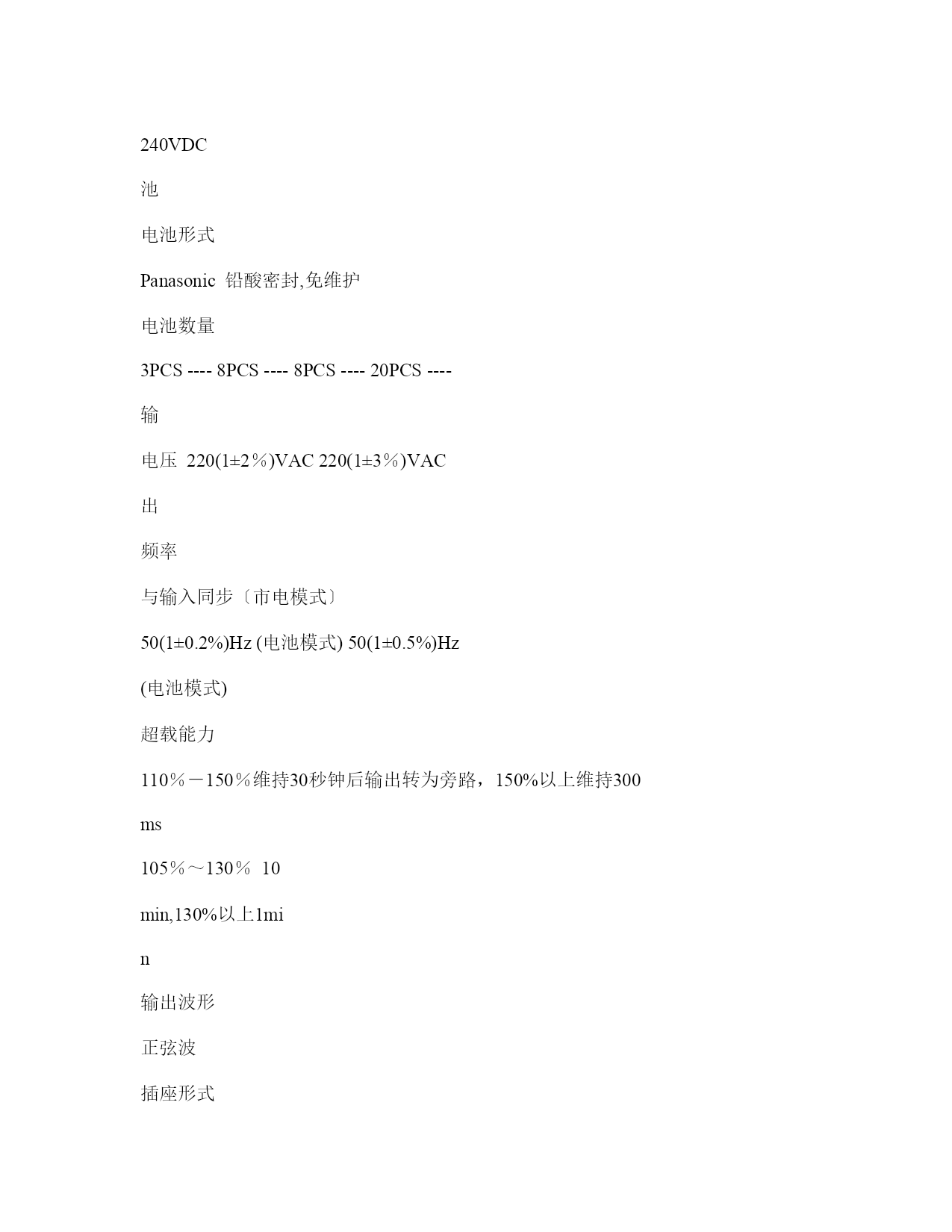 240VDC

池

电池形式

Panasonic 铅酸密封,免维护

电池数量

3PCS ---- 8PCS ---- 8PCS ---- 20PCS ----

输

电压 220(1±2％)VAC 220(1±3％)VAC

出

频率

与输入同步〔市电模式〕

50(1±0.2%)Hz (电池模式) 50(1±0.5%)Hz

(电池模式)

超载能力

110％－150％维持30秒钟后输出转为旁路，150%以上维持300

ms

105％～130％ 10

min,130%以上1mi

n

输出波形

正弦波

插座形式